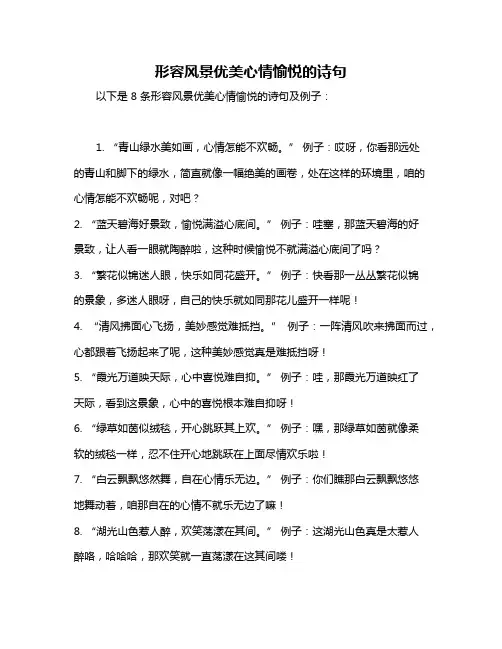 形容风景优美心情愉悦的诗句

以下是 8 条形容风景优美心情愉悦的诗句及例子：

1. “青山绿水美如画，心情怎能不欢畅。” 例子：哎呀，你看那远处的青山和脚下的绿水，简直就像一幅绝美的画卷，处在这样的环境里，咱的心情怎能不欢畅呢，对吧？

2. “蓝天碧海好景致，愉悦满溢心底间。” 例子：哇塞，那蓝天碧海的好景致，让人看一眼就陶醉啦，这种时候愉悦不就满溢心底间了吗？

3. “繁花似锦迷人眼，快乐如同花盛开。” 例子：快看那一丛丛繁花似锦的景象，多迷人眼呀，自己的快乐就如同那花儿盛开一样呢！

4. “清风拂面心飞扬，美妙感觉难抵挡。” 例子：一阵清风吹来拂面而过，心都跟着飞扬起来了呢，这种美妙感觉真是难抵挡呀！

5. “霞光万道映天际，心中喜悦难自抑。” 例子：哇，那霞光万道映红了天际，看到这景象，心中的喜悦根本难自抑呀！

6. “绿草如茵似绒毯，开心跳跃其上欢。” 例子：嘿，那绿草如茵就像柔软的绒毯一样，忍不住开心地跳跃在上面尽情欢乐啦！

7. “白云飘飘悠然舞，自在心情乐无边。” 例子：你们瞧那白云飘飘悠悠地舞动着，咱那自在的心情不就乐无边了嘛！

8. “湖光山色惹人醉，欢笑荡漾在其间。” 例子：这湖光山色真是太惹人醉咯，哈哈哈，那欢笑就一直荡漾在这其间喽！